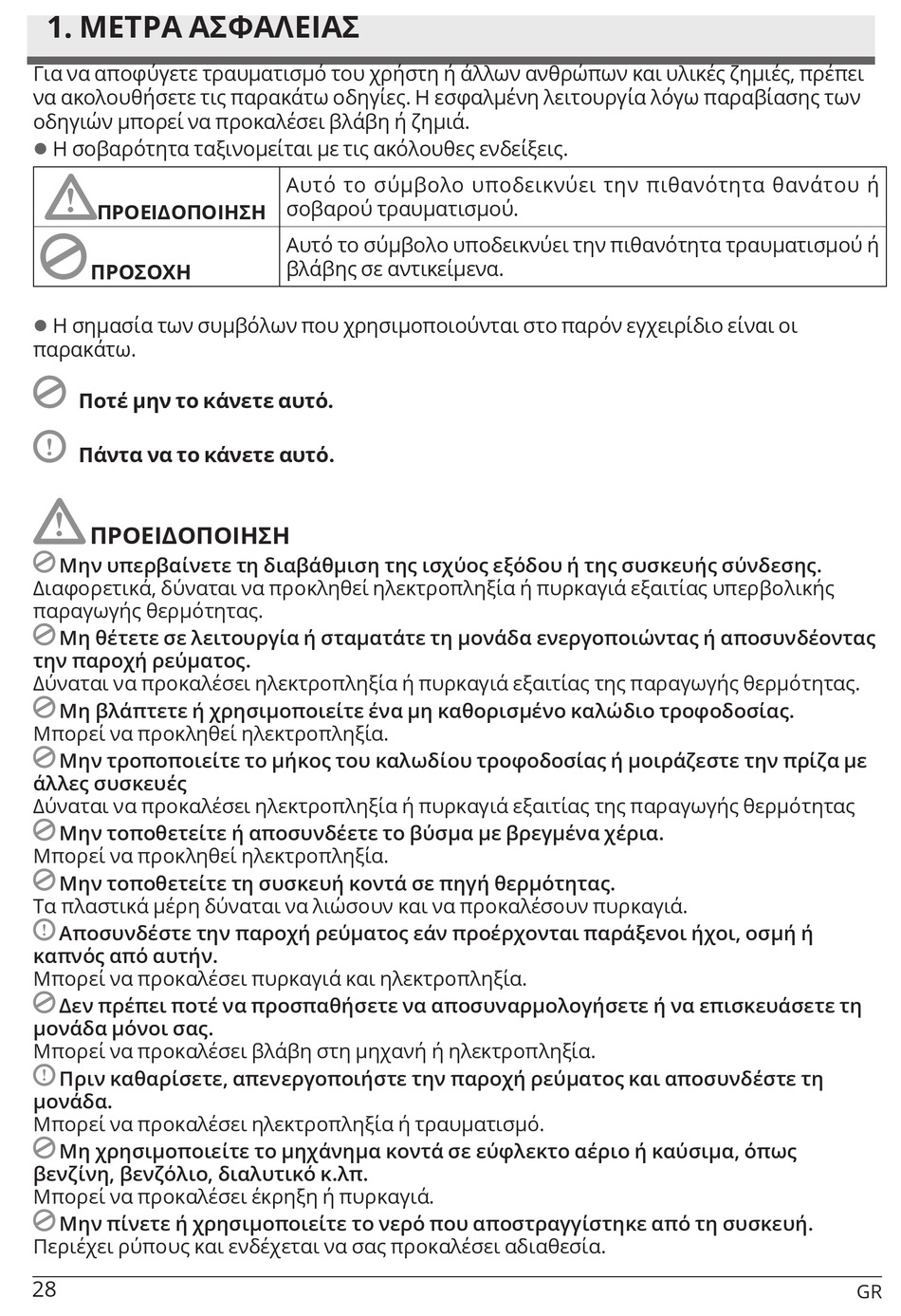 1. ΜΕΤΡΑ ΑΣΦΑΛΕΙΑΣ

Για να αποφύγετε τραυματισμό του χρήστη ή άλλων ανθρώπων και υλικές ζημιές, πρέπει να ακολουθήσετε τις παρακάτω οδηγίες. Η εσφαλμένη λειτουργία λόγω παραβίασης των οδηγιών μπορεί να προκαλέσει βλάβη ή ζημιά.

● Η σοβαρότητα ταξινομείται με τις ακόλουθες ενδείξεις.

| ΠΡΟΕΙΔΟΠΟΙΗΣΗ | Αυτό το σύμβολο υποδεικνύει την πιθανότητα θανάτου ή σοβαρού τραυματισμού. |
|---|---|
| ΠΡΟΣΟΧΗ | Αυτό το σύμβολο υποδεικνύει την πιθανότητα τραυματισμού ή βλάβης σε αντικείμενα. |

● Η σημασία των συμβόλων που χρησιμοποιούνται στο παρόν εγχειρίδιο είναι οι παρακάτω.

Ποτέ μην το κάνετε αυτό.

Πάντα να το κάνετε αυτό.

ΠΡΟΕΙΔΟΠΟΙΗΣΗ

Μην υπερβαίνετε τη διαβάθμιση της ισχύος εξόδου ή της συσκευής σύνδεσης.
Διαφορετικά, δύναται να προκληθεί ηλεκτροπληξία ή πυρκαγιά εξαιτίας υπερβολικής παραγωγής θερμότητας.

Μη θέτετε σε λειτουργία ή σταματάτε τη μονάδα ενεργοποιώντας ή αποσυνδέοντας την παροχή ρεύματος.
Δύναται να προκαλέσει ηλεκτροπληξία ή πυρκαγιά εξαιτίας της παραγωγής θερμότητας.

Μη βλάπτετε ή χρησιμοποιείτε ένα μη καθορισμένο καλώδιο τροφοδοσίας.
Μπορεί να προκληθεί ηλεκτροπληξία.

Μην τροποποιείτε το μήκος του καλωδίου τροφοδοσίας ή μοιράζεστε την πρίζα με άλλες συσκευές
Δύναται να προκαλέσει ηλεκτροπληξία ή πυρκαγιά εξαιτίας της παραγωγής θερμότητας

Μην τοποθετείτε ή αποσυνδέετε το βύσμα με βρεγμένα χέρια.
Μπορεί να προκληθεί ηλεκτροπληξία.

Μην τοποθετείτε τη συσκευή κοντά σε πηγή θερμότητας.
Τα πλαστικά μέρη δύναται να λιώσουν και να προκαλέσουν πυρκαγιά.

Αποσυνδέστε την παροχή ρεύματος εάν προέρχονται παράξενοι ήχοι, οσμή ή καπνός από αυτήν.
Μπορεί να προκαλέσει πυρκαγιά και ηλεκτροπληξία.

Δεν πρέπει ποτέ να προσπαθήσετε να αποσυναρμολογήσετε ή να επισκευάσετε τη μονάδα μόνοι σας.
Μπορεί να προκαλέσει βλάβη στη μηχανή ή ηλεκτροπληξία.

Πριν καθαρίσετε, απενεργοποιήστε την παροχή ρεύματος και αποσυνδέστε τη μονάδα.
Μπορεί να προκαλέσει ηλεκτροπληξία ή τραυματισμό.

Μη χρησιμοποιείτε το μηχάνημα κοντά σε εύφλεκτο αέριο ή καύσιμα, όπως βενζίνη, βενζόλιο, διαλυτικό κ.λπ.
Μπορεί να προκαλέσει έκρηξη ή πυρκαγιά.

Μην πίνετε ή χρησιμοποιείτε το νερό που αποστραγγίστηκε από τη συσκευή.
Περιέχει ρύπους και ενδέχεται να σας προκαλέσει αδιαθεσία.

28 GR